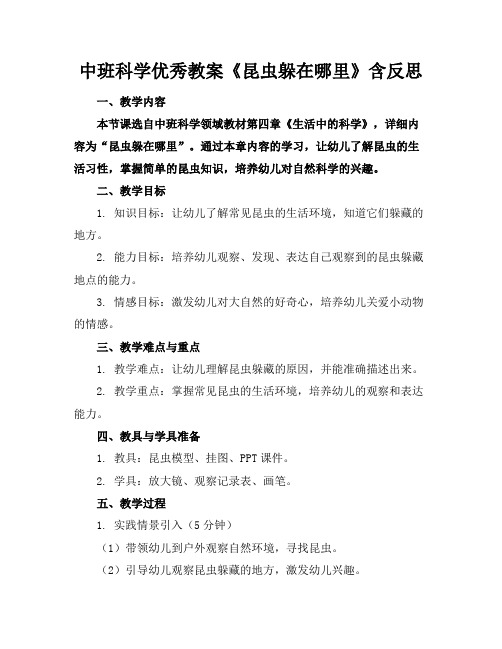 中班科学优秀教案《昆虫躲在哪里》含反思

一、教学内容

本节课选自中班科学领域教材第四章《生活中的科学》，详细内容为“昆虫躲在哪里”。通过本章内容的学习，让幼儿了解昆虫的生活习性，掌握简单的昆虫知识，培养幼儿对自然科学的兴趣。

二、教学目标

1. 知识目标：让幼儿了解常见昆虫的生活环境，知道它们躲藏的地方。

2. 能力目标：培养幼儿观察、发现、表达自己观察到的昆虫躲藏地点的能力。

3. 情感目标：激发幼儿对大自然的好奇心，培养幼儿关爱小动物的情感。

三、教学难点与重点

1. 教学难点：让幼儿理解昆虫躲藏的原因，并能准确描述出来。

2. 教学重点：掌握常见昆虫的生活环境，培养幼儿的观察和表达能力。

四、教具与学具准备

1. 教具：昆虫模型、挂图、PPT 课件。

2. 学具：放大镜、观察记录表、画笔。

五、教学过程

1. 实践情景引入（5 分钟）

（1）带领幼儿到户外观察自然环境，寻找昆虫。

（2）引导幼儿观察昆虫躲藏的地方，激发幼儿兴趣。